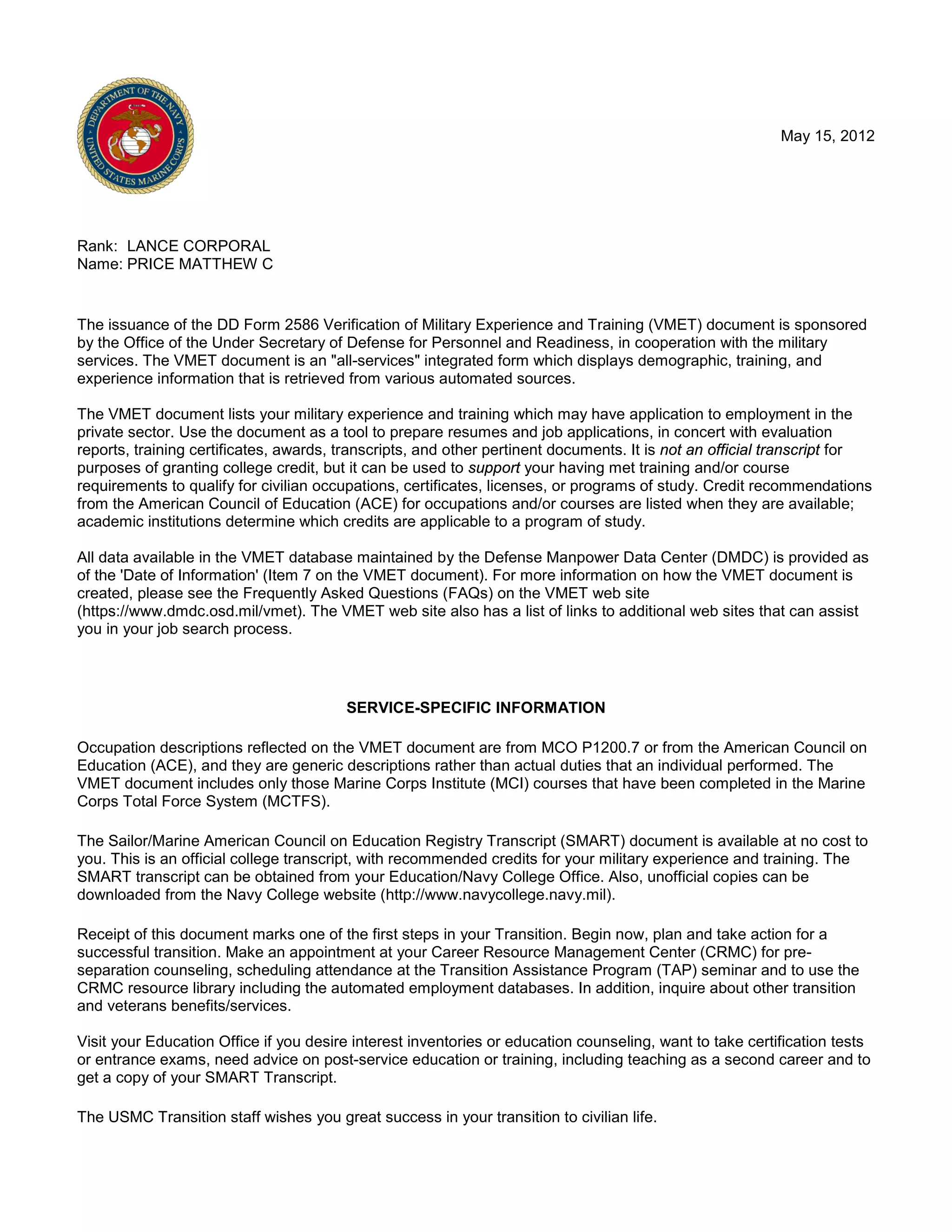 DEPARTMENT OF THE NAVY
UNITED STATES MARINE CORPS

May 15, 2012

Rank: LANCE CORPORAL
Name: PRICE MATTHEW C

The issuance of the DD Form 2586 Verification of Military Experience and Training (VMET) document is sponsored by the Office of the Under Secretary of Defense for Personnel and Readiness, in cooperation with the military services. The VMET document is an "all-services" integrated form which displays demographic, training, and experience information that is retrieved from various automated sources.

The VMET document lists your military experience and training which may have application to employment in the private sector. Use the document as a tool to prepare resumes and job applications, in concert with evaluation reports, training certificates, awards, transcripts, and other pertinent documents. It is not an official transcript for purposes of granting college credit, but it can be used to support your having met training and/or course requirements to qualify for civilian occupations, certificates, licenses, or programs of study. Credit recommendations from the American Council of Education (ACE) for occupations and/or courses are listed when they are available; academic institutions determine which credits are applicable to a program of study.

All data available in the VMET database maintained by the Defense Manpower Data Center (DMDC) is provided as of the 'Date of Information' (Item 7 on the VMET document). For more information on how the VMET document is created, please see the Frequently Asked Questions (FAQs) on the VMET web site (https://www.dmdc.osd.mil/vmet). The VMET web site also has a list of links to additional web sites that can assist you in your job search process.

SERVICE-SPECIFIC INFORMATION

Occupation descriptions reflected on the VMET document are from MCO P1200.7 or from the American Council on Education (ACE), and they are generic descriptions rather than actual duties that an individual performed. The VMET document includes only those Marine Corps Institute (MCI) courses that have been completed in the Marine Corps Total Force System (MCTFS).

The Sailor/Marine American Council on Education Registry Transcript (SMART) document is available at no cost to you. This is an official college transcript, with recommended credits for your military experience and training. The SMART transcript can be obtained from your Education/Navy College Office. Also, unofficial copies can be downloaded from the Navy College website (http://www.navycollege.navy.mil).

Receipt of this document marks one of the first steps in your Transition. Begin now, plan and take action for a successful transition. Make an appointment at your Career Resource Management Center (CRMC) for pre-separation counseling, scheduling attendance at the Transition Assistance Program (TAP) seminar and to use the CRMC resource library including the automated employment databases. In addition, inquire about other transition and veterans benefits/services.

Visit your Education Office if you desire interest inventories or education counseling, want to take certification tests or entrance exams, need advice on post-service education or training, including teaching as a second career and to get a copy of your SMART Transcript.

The USMC Transition staff wishes you great success in your transition to civilian life.